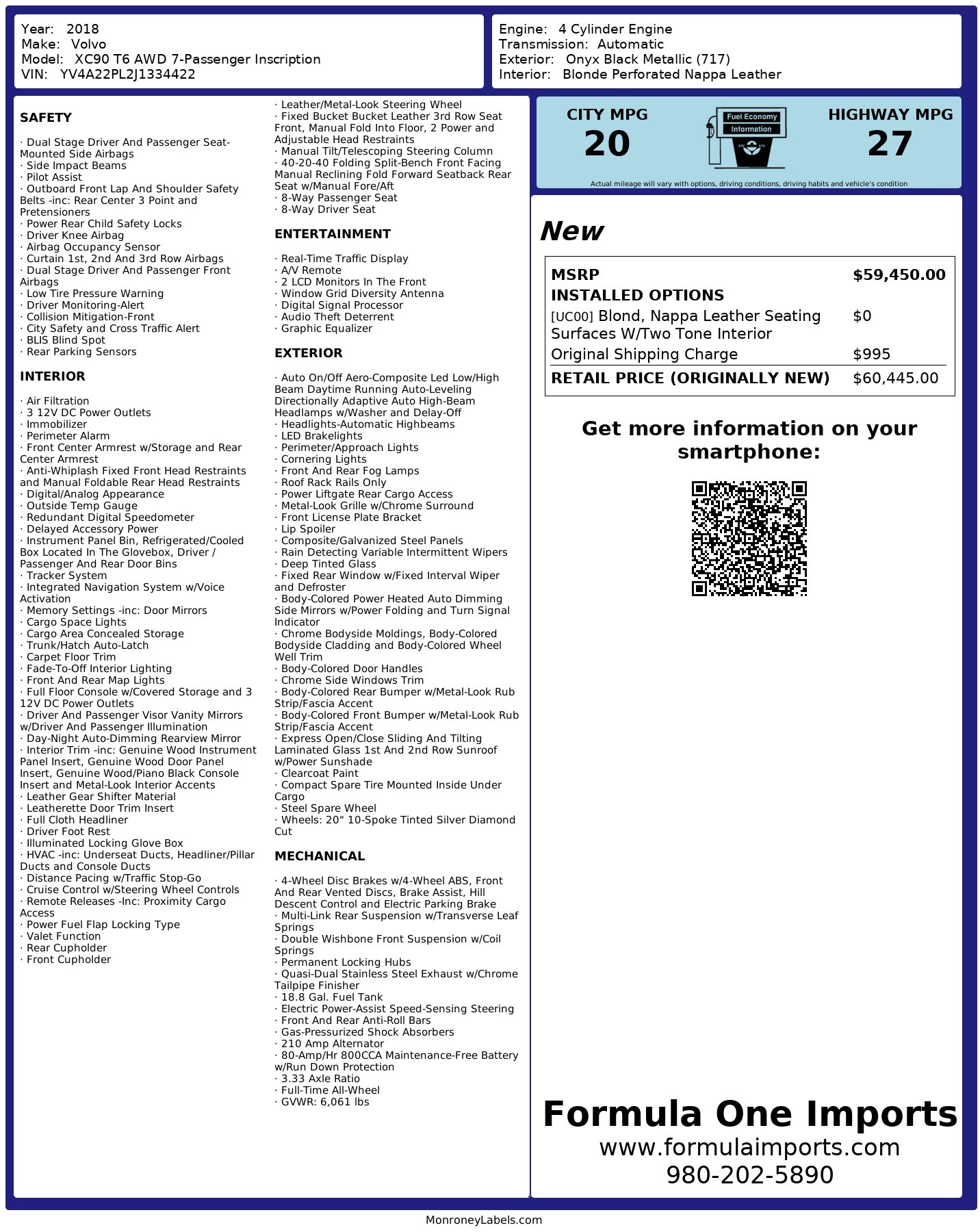 Year: 2018
Make: Volvo
Model: XC90 T6 AWD 7-Passenger Inscription
VIN: YV4A22PL2J1334422

Engine: 4 Cylinder Engine
Transmission: Automatic
Exterior: Onyx Black Metallic (717)
Interior: Blonde Perforated Nappa Leather

SAFETY

· Dual Stage Driver And Passenger Seat-Mounted Side Airbags
· Side Impact Beams
· Pilot Assist
· Outboard Front Lap And Shoulder Safety Belts -inc: Rear Center 3 Point and Pretensioners
· Power Rear Child Safety Locks
· Driver Knee Airbag
· Airbag Occupancy Sensor
· Curtain 1st, 2nd And 3rd Row Airbags
· Dual Stage Driver And Passenger Front Airbags
· Low Tire Pressure Warning
· Driver Monitoring-Alert
· Collision Mitigation-Front
· City Safety and Cross Traffic Alert
· BLIS Blind Spot
· Rear Parking Sensors

INTERIOR

· Air Filtration
· 3 12V DC Power Outlets
· Immobilizer
· Perimeter Alarm
· Front Center Armrest w/Storage and Rear Center Armrest
· Anti-Whiplash Fixed Front Head Restraints and Manual Foldable Rear Head Restraints
· Digital/Analog Appearance
· Outside Temp Gauge
· Redundant Digital Speedometer
· Delayed Accessory Power
· Instrument Panel Bin, Refrigerated/Cooled Box Located In The Glovebox, Driver / Passenger And Rear Door Bins
· Tracker System
· Integrated Navigation System w/Voice Activation
· Memory Settings -inc: Door Mirrors
· Cargo Space Lights
· Cargo Area Concealed Storage
· Trunk/Hatch Auto-Latch
· Carpet Floor Trim
· Fade-To-Off Interior Lighting
· Front And Rear Map Lights
· Full Floor Console w/Covered Storage and 3 12V DC Power Outlets
· Driver And Passenger Visor Vanity Mirrors w/Driver And Passenger Illumination
· Day-Night Auto-Dimming Rearview Mirror
· Interior Trim -inc: Genuine Wood Instrument Panel Insert, Genuine Wood Door Panel Insert, Genuine Wood/Piano Black Console Insert and Metal-Look Interior Accents
· Leather Gear Shifter Material
· Leatherette Door Trim Insert
· Full Cloth Headliner
· Driver Foot Rest
· Illuminated Locking Glove Box
· HVAC -inc: Underseat Ducts, Headliner/Pillar Ducts and Console Ducts
· Distance Pacing w/Traffic Stop-Go
· Cruise Control w/Steering Wheel Controls
· Remote Releases -Inc: Proximity Cargo Access
· Power Fuel Flap Locking Type
· Valet Function
· Rear Cupholder
· Front Cupholder

· Leather/Metal-Look Steering Wheel
· Fixed Bucket Bucket Leather 3rd Row Seat Front, Manual Fold Into Floor, 2 Power and Adjustable Head Restraints
· Manual Tilt/Telescoping Steering Column
· 40-20-40 Folding Split-Bench Front Facing Manual Reclining Fold Forward Seatback Rear Seat w/Manual Fore/Aft
· 8-Way Passenger Seat
· 8-Way Driver Seat

ENTERTAINMENT

· Real-Time Traffic Display
· A/V Remote
· 2 LCD Monitors In The Front
· Window Grid Diversity Antenna
· Digital Signal Processor
· Audio Theft Deterrent
· Graphic Equalizer

EXTERIOR

· Auto On/Off Aero-Composite Led Low/High Beam Daytime Running Auto-Leveling Directionally Adaptive Auto High-Beam Headlamps w/Washer and Delay-Off
· Headlights-Automatic Highbeams
· LED Brakelights
· Perimeter/Approach Lights
· Cornering Lights
· Front And Rear Fog Lamps
· Roof Rack Rails Only
· Power Liftgate Rear Cargo Access
· Metal-Look Grille w/Chrome Surround
· Front License Plate Bracket
· Lip Spoiler
· Composite/Galvanized Steel Panels
· Rain Detecting Variable Intermittent Wipers
· Deep Tinted Glass
· Fixed Rear Window w/Fixed Interval Wiper and Defroster
· Body-Colored Power Heated Auto Dimming Side Mirrors w/Power Folding and Turn Signal Indicator
· Chrome Bodyside Moldings, Body-Colored Bodyside Cladding and Body-Colored Wheel Well Trim
· Body-Colored Door Handles
· Chrome Side Windows Trim
· Body-Colored Rear Bumper w/Metal-Look Rub Strip/Fascia Accent
· Body-Colored Front Bumper w/Metal-Look Rub Strip/Fascia Accent
· Express Open/Close Sliding And Tilting Laminated Glass 1st And 2nd Row Sunroof w/Power Sunshade
· Clearcoat Paint
· Compact Spare Tire Mounted Inside Under Cargo
· Steel Spare Wheel
· Wheels: 20" 10-Spoke Tinted Silver Diamond Cut

MECHANICAL

· 4-Wheel Disc Brakes w/4-Wheel ABS, Front And Rear Vented Discs, Brake Assist, Hill Descent Control and Electric Parking Brake
· Multi-Link Rear Suspension w/Transverse Leaf Springs
· Double Wishbone Front Suspension w/Coil Springs
· Permanent Locking Hubs
· Quasi-Dual Stainless Steel Exhaust w/Chrome Tailpipe Finisher
· 18.8 Gal. Fuel Tank
· Electric Power-Assist Speed-Sensing Steering
· Front And Rear Anti-Roll Bars
· Gas-Pressurized Shock Absorbers
· 210 Amp Alternator
· 80-Amp/Hr 800CCA Maintenance-Free Battery w/Run Down Protection
· 3.33 Axle Ratio
· Full-Time All-Wheel
· GVWR: 6,061 lbs

CITY MPG
20
Fuel Economy Information
HIGHWAY MPG
27
Actual mileage will vary with options, driving conditions, driving habits and vehicle's condition

New

| MSRP | $59,450.00 |
|---|---|
| INSTALLED OPTIONS | |
| [UC00] Blond, Nappa Leather Seating Surfaces W/Two Tone Interior | $0 |
| Original Shipping Charge | $995 |
| RETAIL PRICE (ORIGINALLY NEW) | $60,445.00 |

Get more information on your smartphone:

Formula One Imports
www.formulaimports.com
980-202-5890

MonroneyLabels.com